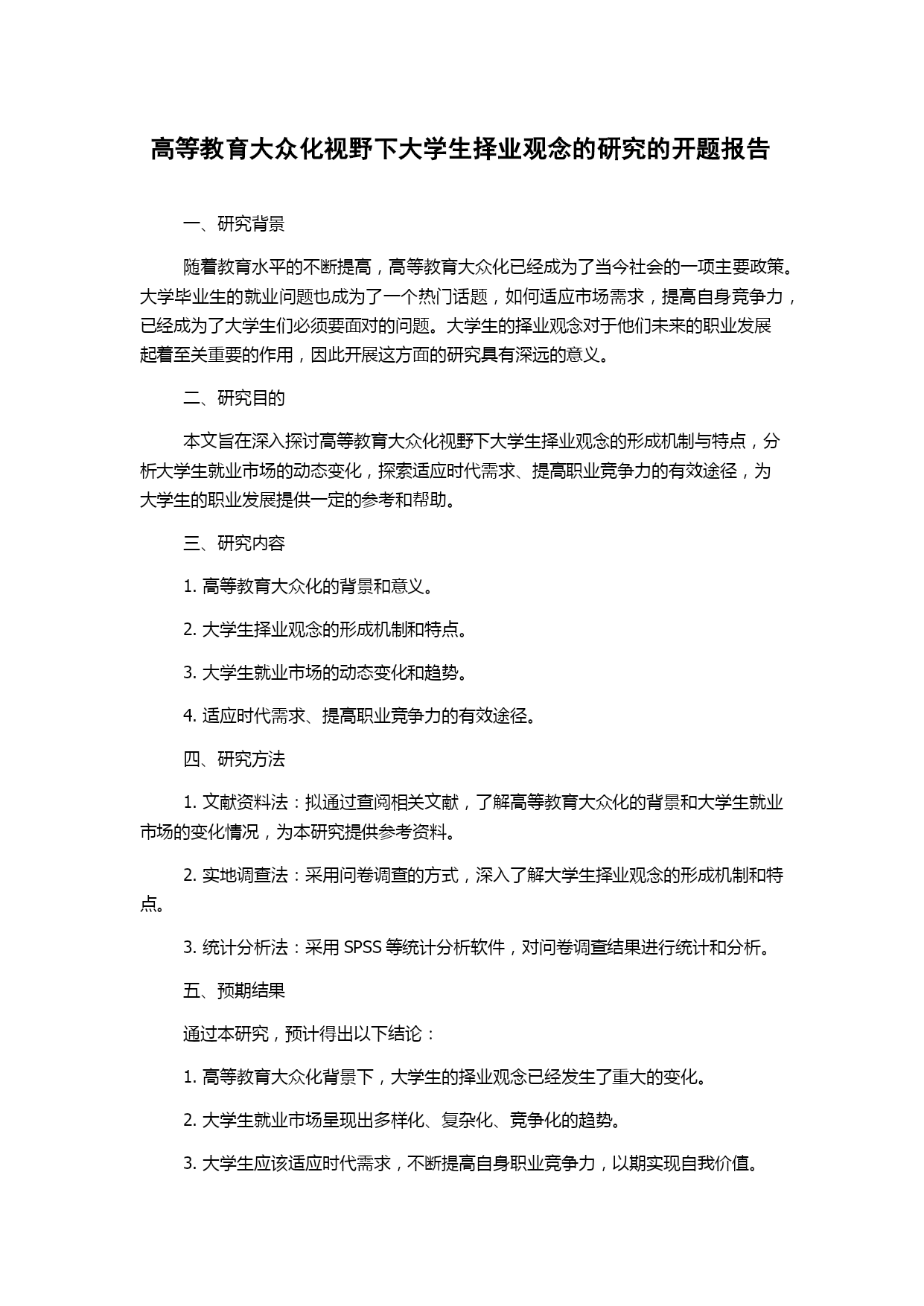 高等教育大众化视野下大学生择业观念的研究的开题报告

一、研究背景

随着教育水平的不断提高，高等教育大众化已经成为了当今社会的一项主要政策。大学毕业生的就业问题也成为了一个热门话题，如何适应市场需求，提高自身竞争力，已经成为了大学生们必须要面对的问题。大学生的择业观念对于他们未来的职业发展起着至关重要的作用，因此开展这方面的研究具有深远的意义。

二、研究目的

本文旨在深入探讨高等教育大众化视野下大学生择业观念的形成机制与特点，分析大学生就业市场的动态变化，探索适应时代需求、提高职业竞争力的有效途径，为大学生的职业发展提供一定的参考和帮助。

三、研究内容

1. 高等教育大众化的背景和意义。

2. 大学生择业观念的形成机制和特点。

3. 大学生就业市场的动态变化和趋势。

4. 适应时代需求、提高职业竞争力的有效途径。

四、研究方法

1. 文献资料法：拟通过查阅相关文献，了解高等教育大众化的背景和大学生就业市场的变化情况，为本研究提供参考资料。

2. 实地调查法：采用问卷调查的方式，深入了解大学生择业观念的形成机制和特点。

3. 统计分析法：采用 SPSS 等统计分析软件，对问卷调查结果进行统计和分析。

五、预期结果

通过本研究，预计得出以下结论：

1. 高等教育大众化背景下，大学生的择业观念已经发生了重大的变化。

2. 大学生就业市场呈现出多样化、复杂化、竞争化的趋势。

3. 大学生应该适应时代需求，不断提高自身职业竞争力，以期实现自我价值。